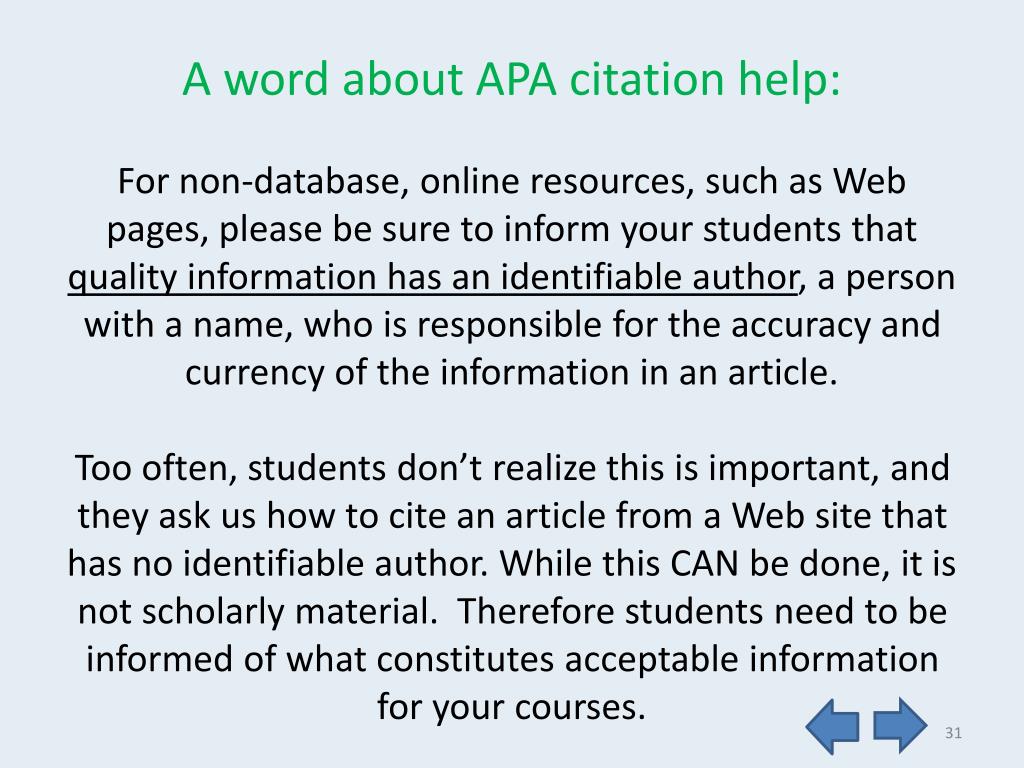 A word about APA citation help:

For non-database, online resources, such as Web pages, please be sure to inform your students that quality information has an identifiable author, a person with a name, who is responsible for the accuracy and currency of the information in an article.

Too often, students don't realize this is important, and they ask us how to cite an article from a Web site that has no identifiable author. While this CAN be done, it is not scholarly material. Therefore students need to be informed of what constitutes acceptable information for your courses.

31